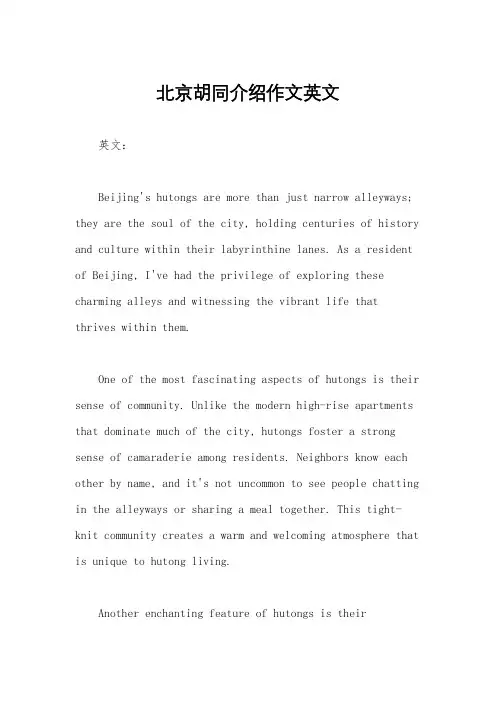 北京胡同介绍作文英文

英文：

Beijing's hutongs are more than just narrow alleyways; they are the soul of the city, holding centuries of history and culture within their labyrinthine lanes. As a resident of Beijing, I've had the privilege of exploring these charming alleys and witnessing the vibrant life that thrives within them.

One of the most fascinating aspects of hutongs is their sense of community. Unlike the modern high-rise apartments that dominate much of the city, hutongs foster a strong sense of camaraderie among residents. Neighbors know each other by name, and it's not uncommon to see people chatting in the alleyways or sharing a meal together. This tight-knit community creates a warm and welcoming atmosphere that is unique to hutong living.

Another enchanting feature of hutongs is their